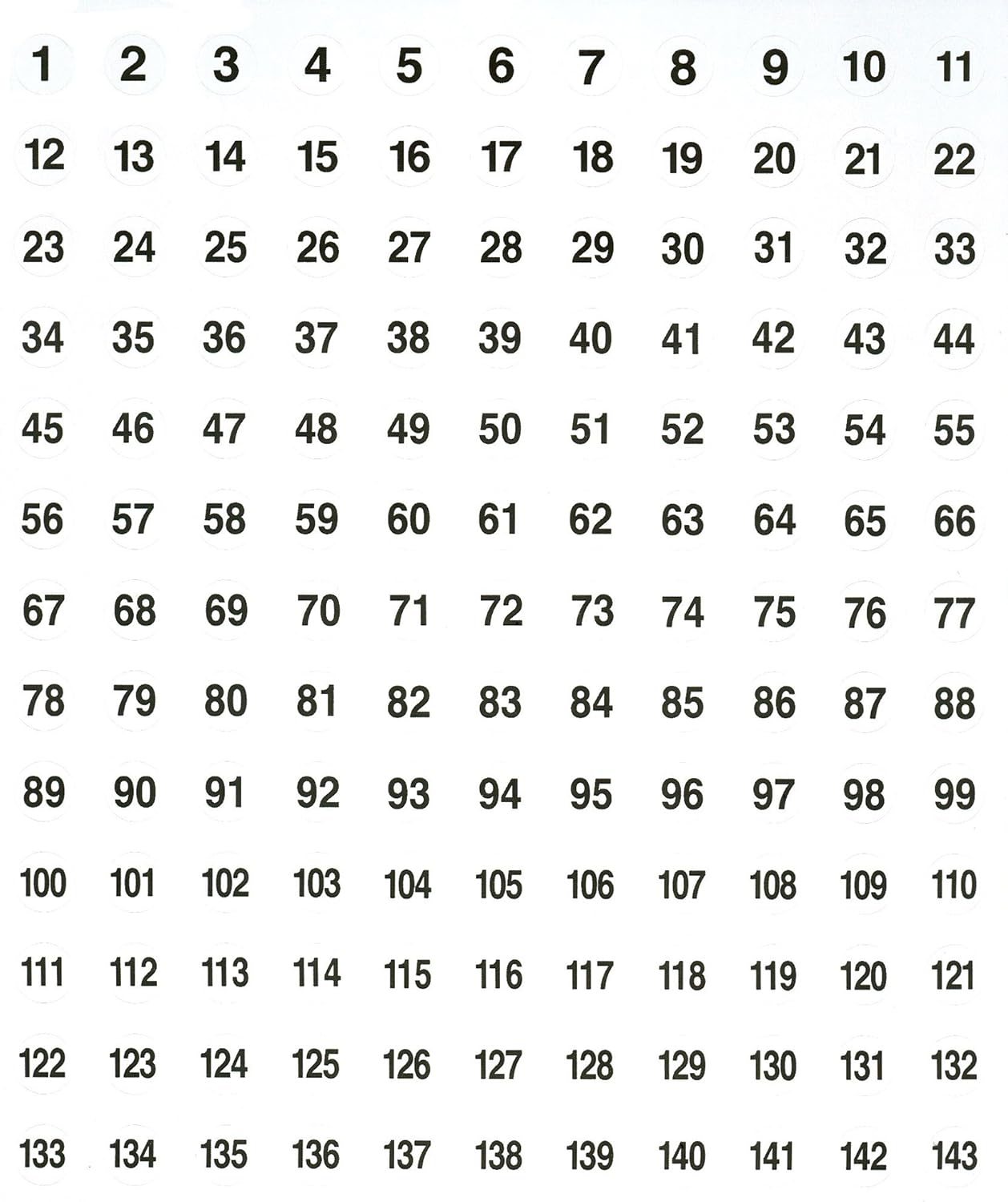 1 2 3 4 5 6 7 8 9 10 11

12 13 14 15 16 17 18 19 20 21 22

23 24 25 26 27 28 29 30 31 32 33

34 35 36 37 38 39 40 41 42 43 44

45 46 47 48 49 50 51 52 53 54 55

56 57 58 59 60 61 62 63 64 65 66

67 68 69 70 71 72 73 74 75 76 77

78 79 80 81 82 83 84 85 86 87 88

89 90 91 92 93 94 95 96 97 98 99

100 101 102 103 104 105 106 107 108 109 110

111 112 113 114 115 116 117 118 119 120 121

122 123 124 125 126 127 128 129 130 131 132

133 134 135 136 137 138 139 140 141 142 143